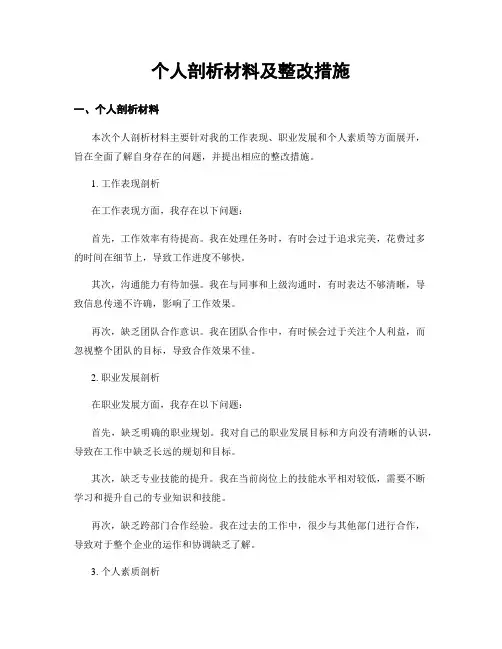 个人剖析材料及整改措施

一、个人剖析材料

本次个人剖析材料主要针对我的工作表现、职业发展和个人素质等方面展开，旨在全面了解自身存在的问题，并提出相应的整改措施。

1. 工作表现剖析

在工作表现方面，我存在以下问题：

首先，工作效率有待提高。我在处理任务时，有时会过于追求完美，花费过多的时间在细节上，导致工作进度不够快。

其次，沟通能力有待加强。我在与同事和上级沟通时，有时表达不够清晰，导致信息传递不准确，影响了工作效果。

再次，缺乏团队合作意识。我在团队合作中，有时候会过于关注个人利益，而忽视整个团队的目标，导致合作效果不佳。

2. 职业发展剖析

在职业发展方面，我存在以下问题：

首先，缺乏明确的职业规划。我对自己的职业发展目标和方向没有清晰的认识，导致在工作中缺乏长远的规划和目标。

其次，缺乏专业技能的提升。我在当前岗位上的技能水平相对较低，需要不断学习和提升自己的专业知识和技能。

再次，缺乏跨部门合作经验。我在过去的工作中，很少与其他部门进行合作，导致对于整个企业的运作和协调缺乏了解。

3. 个人素质剖析